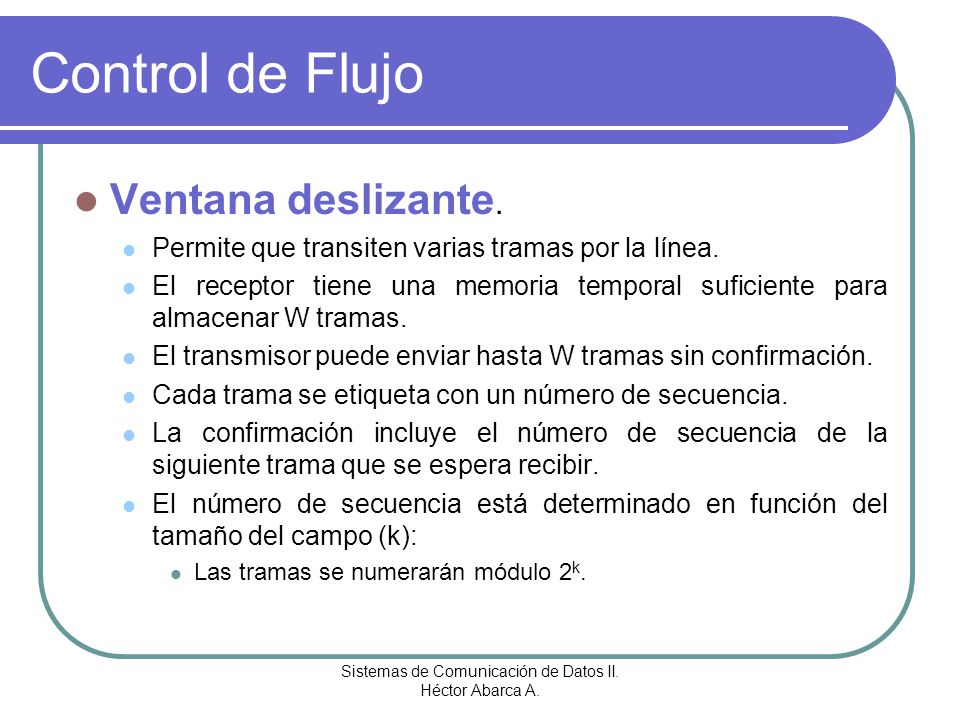 Control de Flujo

Ventana deslizante.

Permite que transiten varias tramas por la línea.

El receptor tiene una memoria temporal suficiente para almacenar W tramas.

El transmisor puede enviar hasta W tramas sin confirmación.

Cada trama se etiqueta con un número de secuencia.

La confirmación incluye el número de secuencia de la siguiente trama que se espera recibir.

El número de secuencia está determinado en función del tamaño del campo (k):

Las tramas se numerarán módulo $2^k$.

Sistemas de Comunicación de Datos II.
Héctor Abarca A.